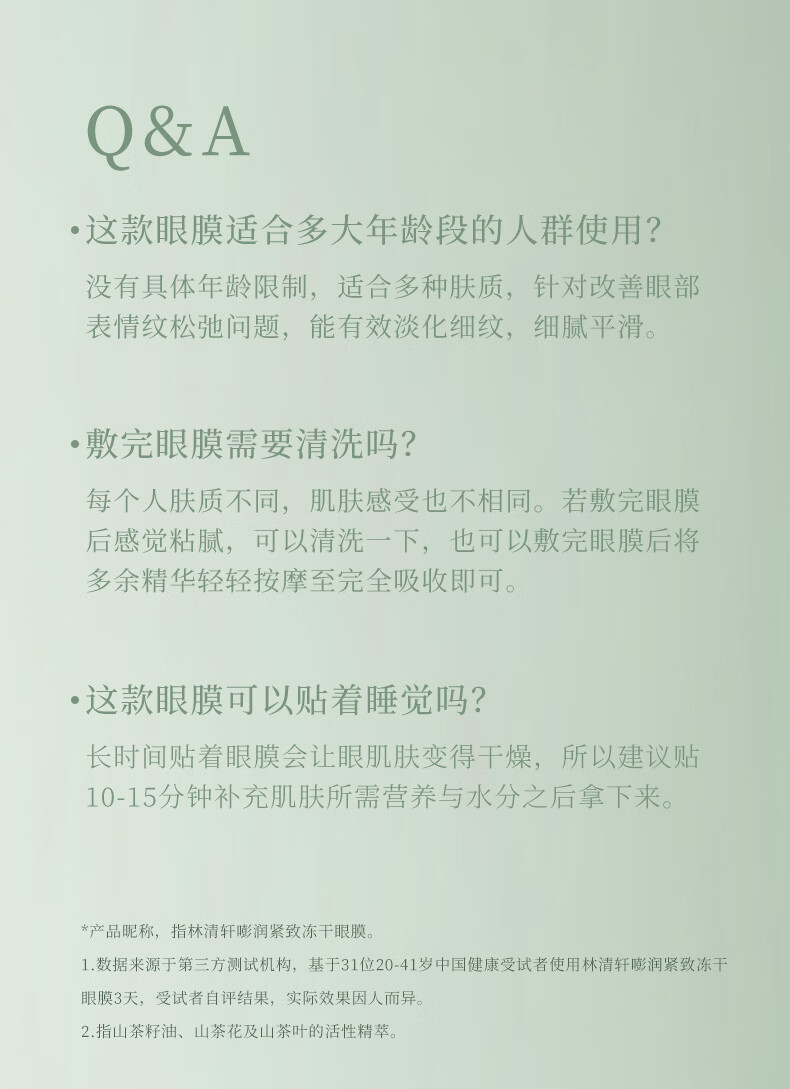 Q&A

•这款眼膜适合多大年龄段的人群使用?

没有具体年龄限制，适合多种肤质，针对改善眼部表情纹松弛问题，能有效淡化细纹，细腻平滑。

•敷完眼膜需要清洗吗?

每个人肤质不同，肌肤感受也不相同。若敷完眼膜后感觉粘腻，可以清洗一下，也可以敷完眼膜后将多余精华轻轻按摩至完全吸收即可。

•这款眼膜可以贴着睡觉吗?

长时间贴着眼膜会让眼肌肤变得干燥，所以建议贴10-15分钟补充肌肤所需营养与水分之后拿下来。

*产品昵称，指林清轩嘭润紧致冻干眼膜。

1.数据来源于第三方测试机构，基于31位20-41岁中国健康受试者使用林清轩嘭润紧致冻干眼膜3天，受试者自评结果，实际效果因人而异。

2.指山茶籽油、山茶花及山茶叶的活性精萃。